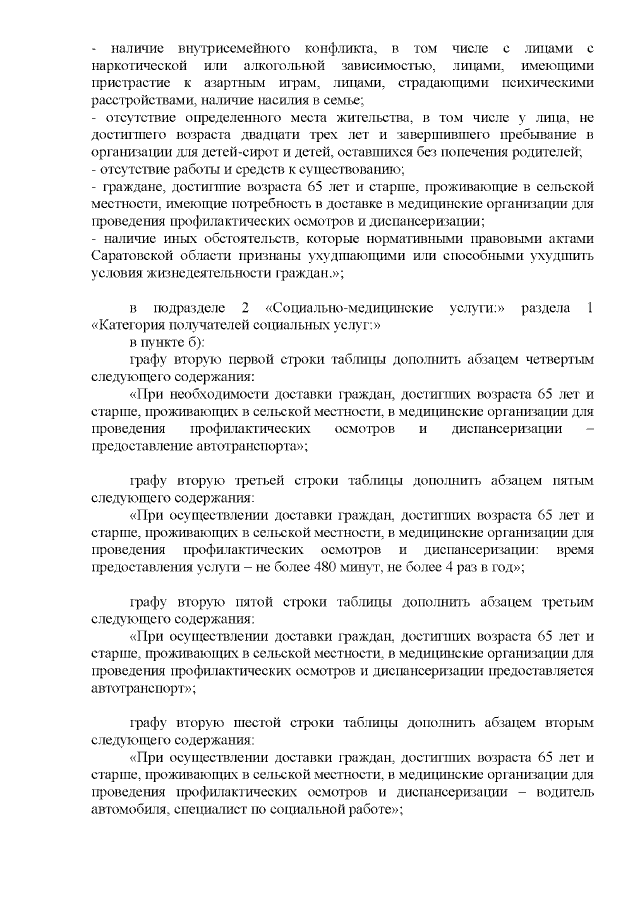 - наличие внутрисемейного конфликта, в том числе с лицами с наркотической или алкогольной зависимостью, лицами, имеющими пристрастие к азартным играм, лицами, страдающими психическими расстройствами, наличие насилия в семье;
- отсутствие определенного места жительства, в том числе у лица, не достигшего возраста двадцати трех лет и завершившего пребывание в организации для детей-сирот и детей, оставшихся без попечения родителей;
- отсутствие работы и средств к существованию;
- граждане, достигшие возраста 65 лет и старше, проживающие в сельской местности, имеющие потребность в доставке в медицинские организации для проведения профилактических осмотров и диспансеризации;
- наличие иных обстоятельств, которые нормативными правовыми актами Саратовской области признаны ухудшающими или способными ухудшить условия жизнедеятельности граждан.»;

в подразделе 2 «Социально-медицинские услуги:» раздела 1 «Категория получателей социальных услуг:»

в пункте б):

графу вторую первой строки таблицы дополнить абзацем четвертым следующего содержания:

«При необходимости доставки граждан, достигших возраста 65 лет и старше, проживающих в сельской местности, в медицинские организации для проведения профилактических осмотров и диспансеризации – предоставление автотранспорта»;

графу вторую третьей строки таблицы дополнить абзацем пятым следующего содержания:

«При осуществлении доставки граждан, достигших возраста 65 лет и старше, проживающих в сельской местности, в медицинские организации для проведения профилактических осмотров и диспансеризации: время предоставления услуги – не более 480 минут, не более 4 раз в год»;

графу вторую пятой строки таблицы дополнить абзацем третьим следующего содержания:

«При осуществлении доставки граждан, достигших возраста 65 лет и старше, проживающих в сельской местности, в медицинские организации для проведения профилактических осмотров и диспансеризации предоставляется автотранспорт»;

графу вторую шестой строки таблицы дополнить абзацем вторым следующего содержания:

«При осуществлении доставки граждан, достигших возраста 65 лет и старше, проживающих в сельской местности, в медицинские организации для проведения профилактических осмотров и диспансеризации – водитель автомобиля, специалист по социальной работе»;